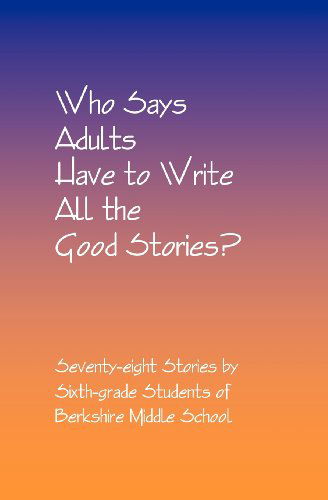 Who Says Adults Have to Write All the Good Stories?

Seventy-eight Stories by Sixth-grade Students of Berkshire Middle School